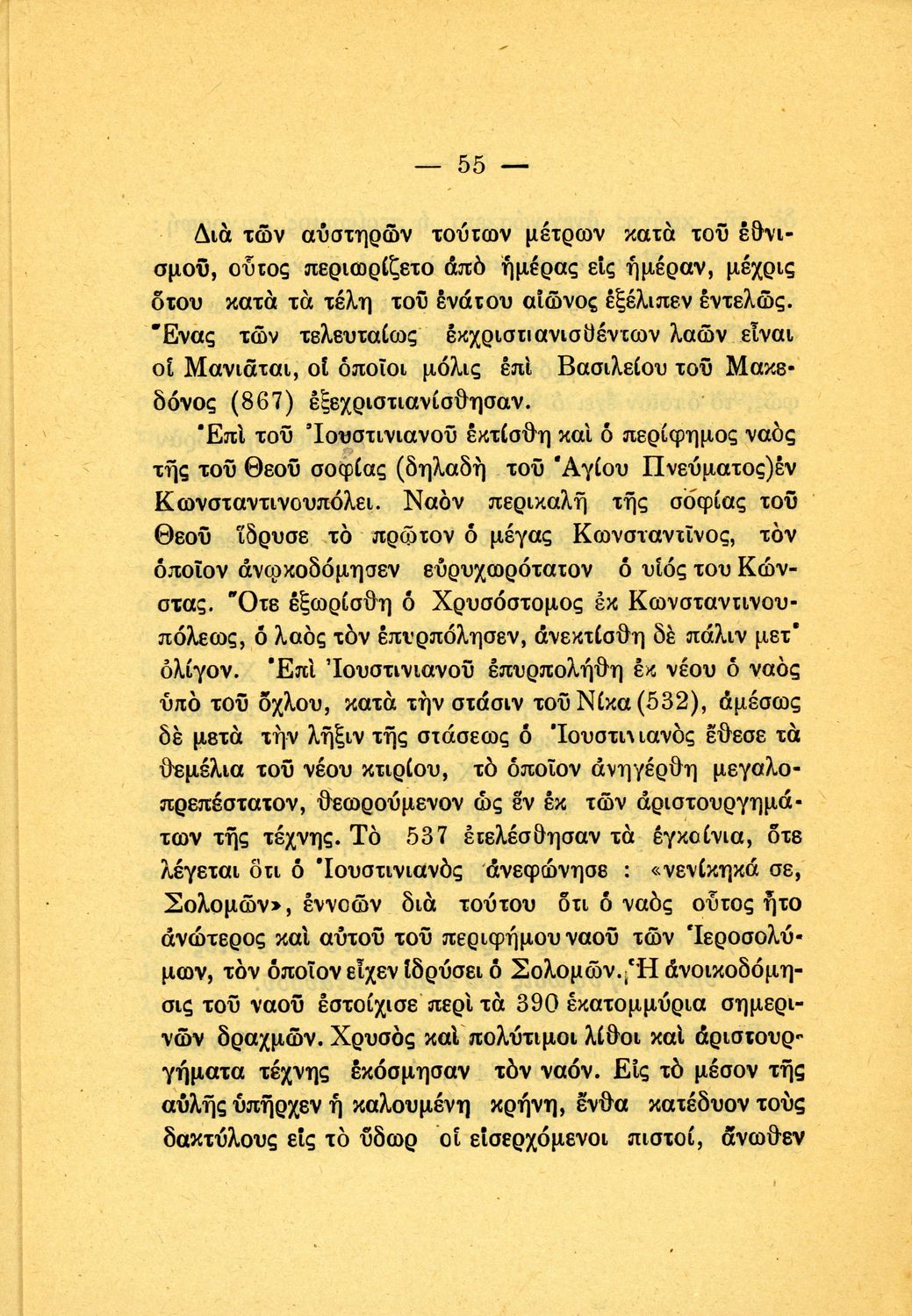 — 55 —

Διὰ τῶν αὐστηρῶν τούτων μέτρων κατὰ τοῦ ἐθνισμοῦ, οὗτος περιωρίζετο ἀπὸ ἡμέρας εἰς ἡμέραν, μέχρις ὅτου κατὰ τὰ τέλη τοῦ ἐνάτου αἰῶνος ἐξέλιπεν ἐντελῶς. Ἕνας τῶν τελευταίως ἐκχριστιανισθέντων λαῶν εἶναι οἱ Μανιᾶται, οἱ ὁποῖοι μόλις ἐπὶ Βασιλείου τοῦ Μακεδόνος (867) ἐξεχριστιανίσθησαν.

Ἐπὶ τοῦ Ἰουστινιανοῦ ἐκτίσθη καὶ ὁ περίφημος ναὸς τῆς τοῦ Θεοῦ σοφίας (δηλαδὴ τοῦ Ἁγίου Πνεύματος)ἐν Κωνσταντινουπόλει. Ναὸν περικαλῆ τῆς σοφίας τοῦ Θεοῦ ἵδρυσε τὸ πρῶτον ὁ μέγας Κωνσταντῖνος, τὸν ὁποῖον ἀνῳκοδόμησεν εὐρυχωρότατον ὁ υἱός του Κώνστας. Ὅτε ἐξωρίσθη ὁ Χρυσόστομος ἐκ Κωνσταντινουπόλεως, ὁ λαὸς τὸν ἐπυρπόλησεν, ἀνεκτίσθη δὲ πάλιν μετ' ὀλίγον. Ἐπὶ Ἰουστινιανοῦ ἐπυρπολήθη ἐκ νέου ὁ ναὸς ὑπὸ τοῦ ὄχλου, κατὰ τὴν στάσιν τοῦ Νίκα (532), ἀμέσως δὲ μετὰ τὴν λῆξιν τῆς στάσεως ὁ Ἰουστινιανὸς ἔθεσε τὰ θεμέλια τοῦ νέου κτιρίου, τὸ ὁποῖον ἀνηγέρθη μεγαλοπρεπέστατον, θεωρούμενον ὡς ἓν ἐκ τῶν ἀριστουργημάτων τῆς τέχνης. Τὸ 537 ἐτελέσθησαν τὰ ἐγκαίνια, ὅτε λέγεται ὅτι ὁ Ἰουστινιανὸς ἀνεφώνησε : «νενίκηκά σε, Σολομῶν», ἐννοῶν διὰ τούτου ὅτι ὁ ναὸς οὗτος ἦτο ἀνώτερος καὶ αὐτοῦ τοῦ περιφήμου ναοῦ τῶν Ἱεροσολύμων, τὸν ὁποῖον εἶχεν ἱδρύσει ὁ Σολομῶν. Ἡ ἀνοικοδόμησις τοῦ ναοῦ ἐστοίχισε περὶ τὰ 390 ἑκατομμύρια σημερινῶν δραχμῶν. Χρυσὸς καὶ πολύτιμοι λίθοι καὶ ἀριστουργήματα τέχνης ἐκόσμησαν τὸν ναόν. Εἰς τὸ μέσον τῆς αὐλῆς ὑπῆρχεν ἡ καλουμένη κρήνη, ἔνθα κατέδυον τοὺς δακτύλους εἰς τὸ ὕδωρ οἱ εἰσερχόμενοι πιστοί, ἄνωθεν